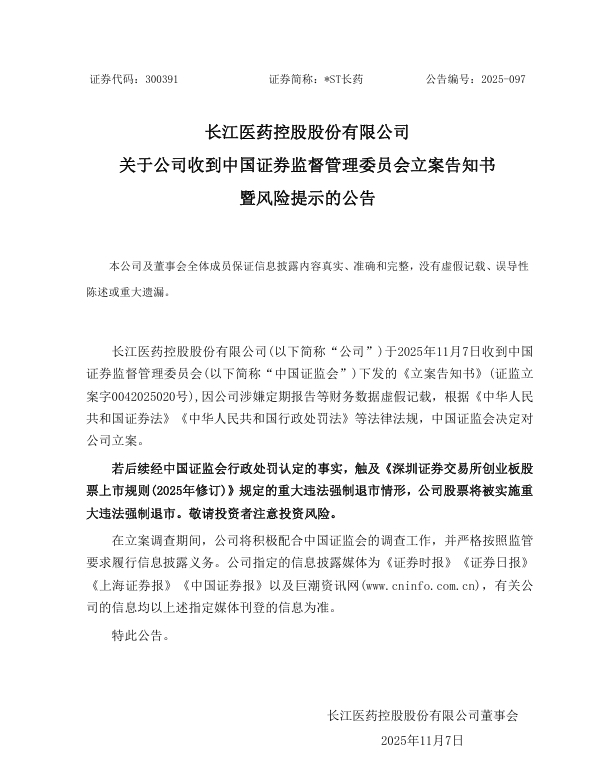 证券代码：300391　　　　证券简称：*ST长药　　　　公告编号：2025-097

长江医药控股股份有限公司
关于公司收到中国证券监督管理委员会立案告知书
暨风险提示的公告

本公司及董事会全体成员保证信息披露内容真实、准确和完整，没有虚假记载、误导性陈述或重大遗漏。

长江医药控股股份有限公司(以下简称“公司”)于2025年11月7日收到中国证券监督管理委员会(以下简称“中国证监会”)下发的《立案告知书》(证监立案字0042025020号),因公司涉嫌定期报告等财务数据虚假记载，根据《中华人民共和国证券法》《中华人民共和国行政处罚法》等法律法规，中国证监会决定对公司立案。

若后续经中国证监会行政处罚认定的事实，触及《深圳证券交易所创业板股票上市规则(2025年修订)》规定的重大违法强制退市情形，公司股票将被实施重大违法强制退市。敬请投资者注意投资风险。

在立案调查期间，公司将积极配合中国证监会的调查工作，并严格按照监管要求履行信息披露义务。公司指定的信息披露媒体为《证券时报》《证券日报》《上海证券报》《中国证券报》以及巨潮资讯网(www.cninfo.com.cn)，有关公司的信息均以上述指定媒体刊登的信息为准。

特此公告。

长江医药控股股份有限公司董事会
2025年11月7日